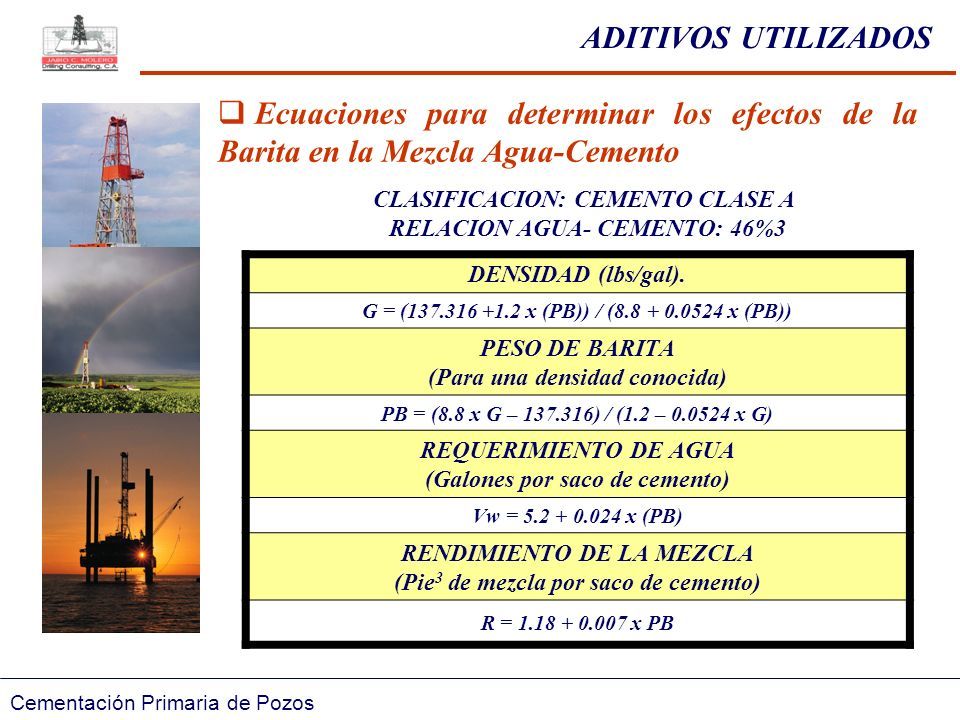 JAIRO C. MOLERO
Drilling Consulting, C.A.

ADITIVOS UTILIZADOS

❑ Ecuaciones para determinar los efectos de la Barita en la Mezcla Agua-Cemento

CLASIFICACION: CEMENTO CLASE A
RELACION AGUA- CEMENTO: 46%3

| DENSIDAD (lbs/gal). |
|---|
| G = (137.316 +1.2 x (PB)) / (8.8 + 0.0524 x (PB)) |
| PESO DE BARITA (Para una densidad conocida) |
| PB = (8.8 x G – 137.316) / (1.2 – 0.0524 x G) |
| REQUERIMIENTO DE AGUA (Galones por saco de cemento) |
| Vw = 5.2 + 0.024 x (PB) |
| RENDIMIENTO DE LA MEZCLA (Pie$^3$ de mezcla por saco de cemento) |
| R = 1.18 + 0.007 x PB |

Cementación Primaria de Pozos